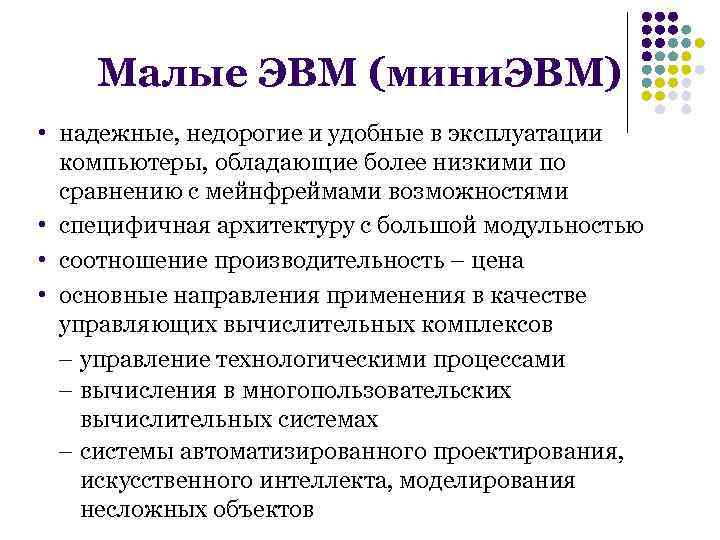 Малые ЭВМ (миниЭВМ)

• надежные, недорогие и удобные в эксплуатации компьютеры, обладающие более низкими по сравнению с мейнфреймами возможностями
• специфичная архитектуру с большой модульностью
• соотношение производительность – цена
• основные направления применения в качестве управляющих вычислительных комплексов
– управление технологическими процессами
– вычисления в многопользовательских вычислительных системах
– системы автоматизированного проектирования, искусственного интеллекта, моделирования несложных объектов